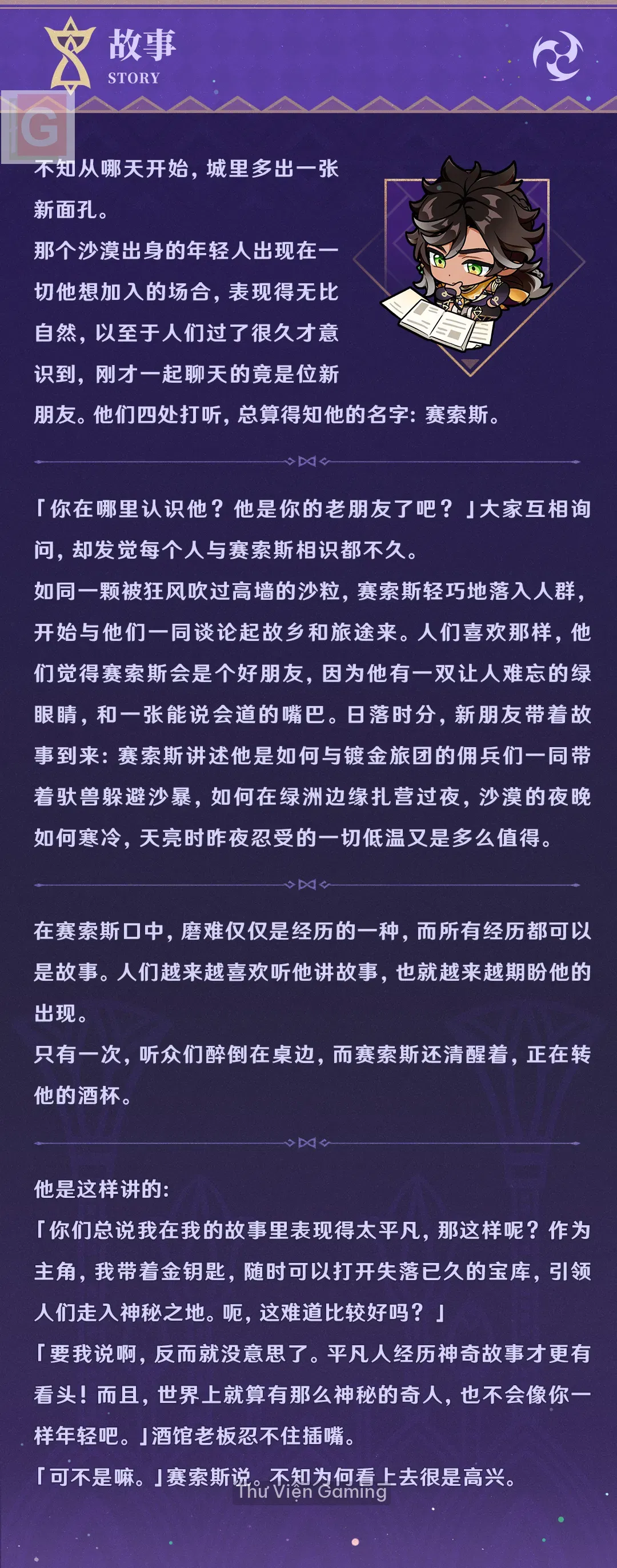 故事
STORY

G

不知从哪天开始，城里多出一张新面孔。
那个沙漠出身的年轻人出现在一切他想加入的场合，表现得无比自然，以至于人们过了很久才意识到，刚才一起聊天的竟是位新朋友。他们四处打听，总算得知他的名字：赛索斯。

「你在哪里认识他？他是你的老朋友了吧？」大家互相询问，却发觉每个人与赛索斯相识都不久。
如同一颗被狂风吹过高墙的沙粒，赛索斯轻巧地落入人群，开始与他们一同谈论起故乡和旅途来。人们喜欢那样，他们觉得赛索斯会是个好朋友，因为他有一双让人难忘的绿眼睛，和一张能说会道的嘴巴。日落时分，新朋友带着故事到来：赛索斯讲述他是如何与镀金旅团的佣兵们一同带着驮兽躲避沙暴，如何在绿洲边缘扎营过夜，沙漠的夜晚如何寒冷，天亮时昨夜忍受的一切低温又是多么值得。

在赛索斯口中，磨难仅仅是经历的一种，而所有经历都可以是故事。人们越来越喜欢听他讲故事，也就越来越期盼他的出现。
只有一次，听众们醉倒在桌边，而赛索斯还清醒着，正在转他的酒杯。

他是这样讲的：
「你们总说我在我的故事里表现得太平凡，那这样呢？作为主角，我带着金钥匙，随时可以打开失落已久的宝库，引领人们走入神秘之地。呃，这难道比较好吗？」
「要我说啊，反而就没意思了。平凡人经历神奇故事才更有看头！而且，世界上就算有那么神秘的奇人，也不会像你一样年轻吧。」酒馆老板忍不住插嘴。
「可不是嘛。」赛索斯说。不知为何看上去很是高兴。

Thư Viện Gaming